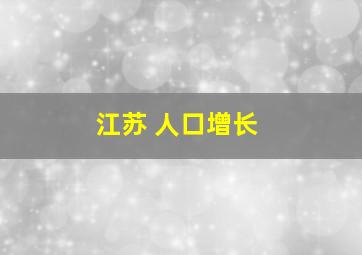 江苏 人口增长